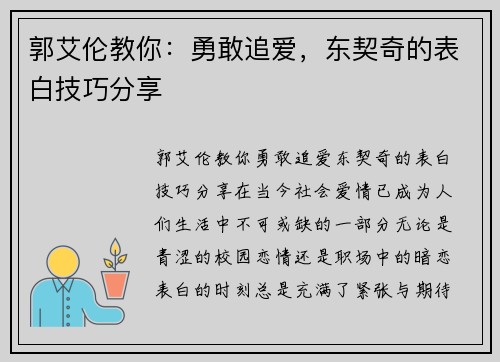 郭艾伦教你：勇敢追爱，东契奇的表白技巧分享

郭艾伦教你勇敢追爱东契奇的表白技巧分享在当今社会爱情已成为人们生活中不可或缺的一部分无论是青涩的校园恋情还是职场中的暗恋表白的时刻总是充满了紧张与期待